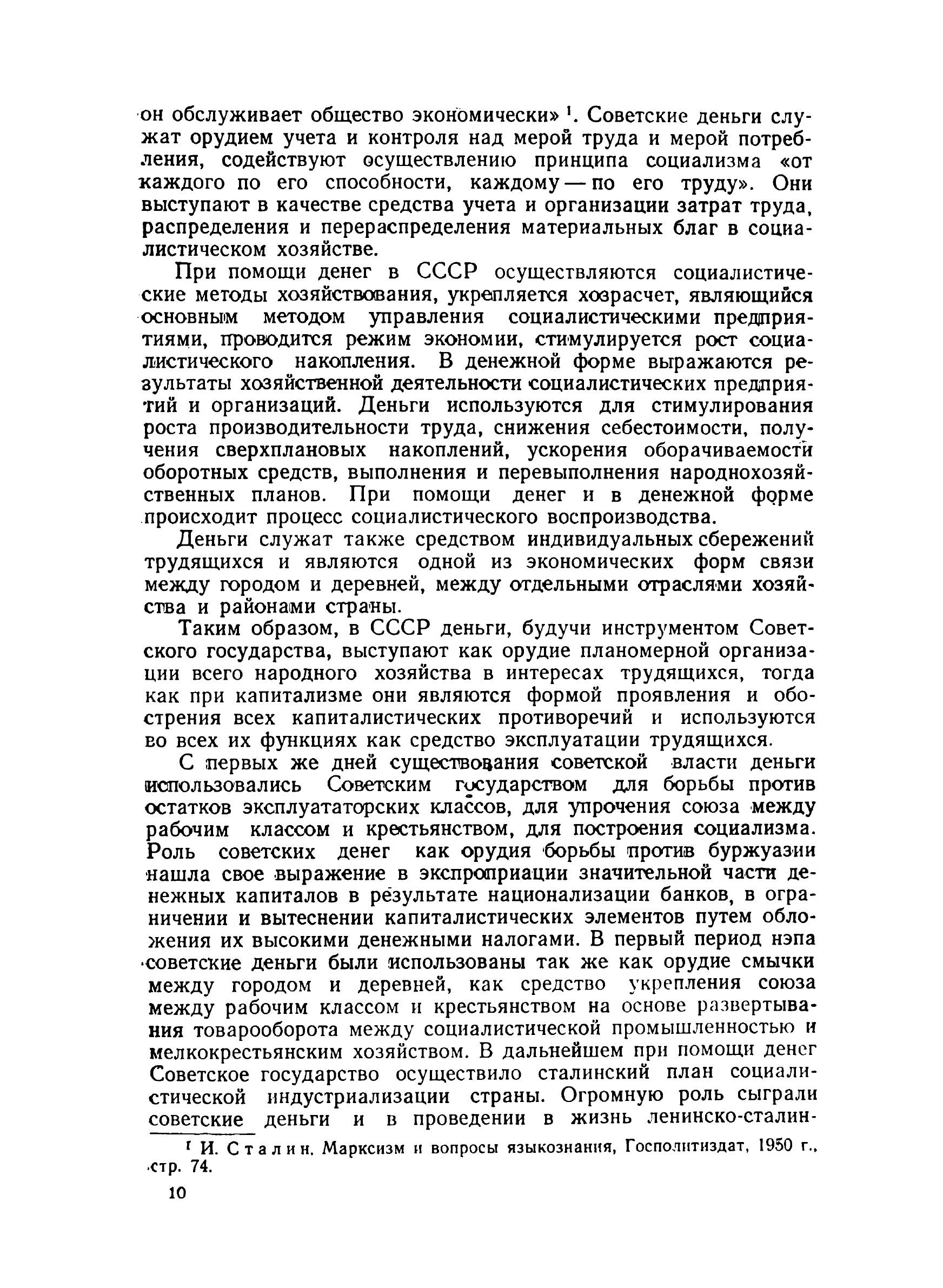 он обслуживает общество экономически» $^1$. Советские деньги служат орудием учета и контроля над мерой труда и мерой потребления, содействуют осуществлению принципа социализма «от каждого по его способности, каждому — по его труду». Они выступают в качестве средства учета и организации затрат труда, распределения и перераспределения материальных благ в социалистическом хозяйстве.

При помощи денег в СССР осуществляются социалистические методы хозяйствования, укрепляется хозрасчет, являющийся основным методом управления социалистическими предприятиями, проводится режим экономии, стимулируется рост социалистического накопления. В денежной форме выражаются результаты хозяйственной деятельности социалистических предприятий и организаций. Деньги используются для стимулирования роста производительности труда, снижения себестоимости, получения сверхплановых накоплений, ускорения оборачиваемости оборотных средств, выполнения и перевыполнения народнохозяйственных планов. При помощи денег и в денежной форме происходит процесс социалистического воспроизводства.

Деньги служат также средством индивидуальных сбережений трудящихся и являются одной из экономических форм связи между городом и деревней, между отдельными отраслями хозяйства и районами страны.

Таким образом, в СССР деньги, будучи инструментом Советского государства, выступают как орудие планомерной организации всего народного хозяйства в интересах трудящихся, тогда как при капитализме они являются формой проявления и обострения всех капиталистических противоречий и используются во всех их функциях как средство эксплуатации трудящихся.

С первых же дней существования советской власти деньги использовались Советским государством для борьбы против остатков эксплуататорских классов, для упрочения союза между рабочим классом и крестьянством, для построения социализма. Роль советских денег как орудия борьбы против буржуазии нашла свое выражение в экспроприации значительной части денежных капиталов в результате национализации банков, в ограничении и вытеснении капиталистических элементов путем обложения их высокими денежными налогами. В первый период нэпа советские деньги были использованы так же как орудие смычки между городом и деревней, как средство укрепления союза между рабочим классом и крестьянством на основе развертывания товарооборота между социалистической промышленностью и мелкокрестьянским хозяйством. В дальнейшем при помощи денег Советское государство осуществило сталинский план социалистической индустриализации страны. Огромную роль сыграли советские деньги и в проведении в жизнь ленинско-сталин-

$^1$ И. Сталин. Марксизм и вопросы языкознания, Госполитиздат, 1950 г., стр. 74.

10